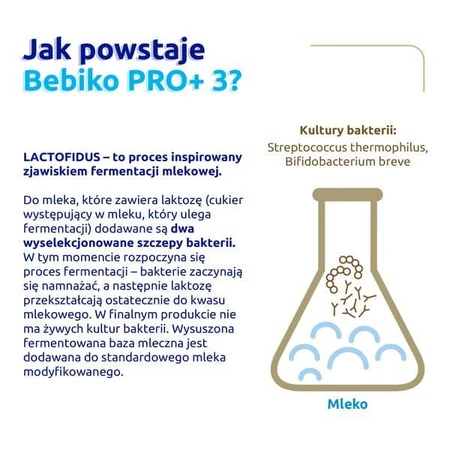 Jak powstaje
Bebiko PRO+ 3?

LACTOFIDUS – to proces inspirowany zjawiskiem fermentacji mlekowej.

Do mleka, które zawiera laktozę (cukier występujący w mleku, który ulega fermentacji) dodawane są dwa wyselekcjonowane szczepy bakterii. W tym momencie rozpoczyna się proces fermentacji – bakterie zaczynają się namnażać, a następnie laktozę przekształcają ostatecznie do kwasu mlekowego. W finalnym produkcie nie ma żywych kultur bakterii. Wysuszona fermentowana baza mleczna jest dodawana do standardowego mleka modyfikowanego.

Kultury bakterii:
Streptococcus thermophilus, Bifidobacterium breve

Mleko